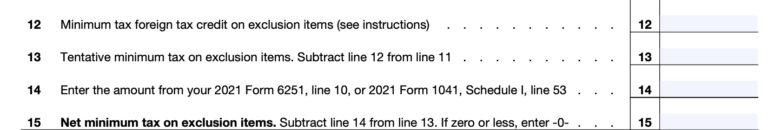 12 Minimum tax foreign tax credit on exclusion items (see instructions) . . . . . . . . . . . 12

13 Tentative minimum tax on exclusion items. Subtract line 12 from line 11 . . . . . . . . . . 13

14 Enter the amount from your 2021 Form 6251, line 10, or 2021 Form 1041, Schedule I, line 53 . . . 14

15 **Net minimum tax on exclusion items.** Subtract line 14 from line 13. If zero or less, enter -0- . . . 15